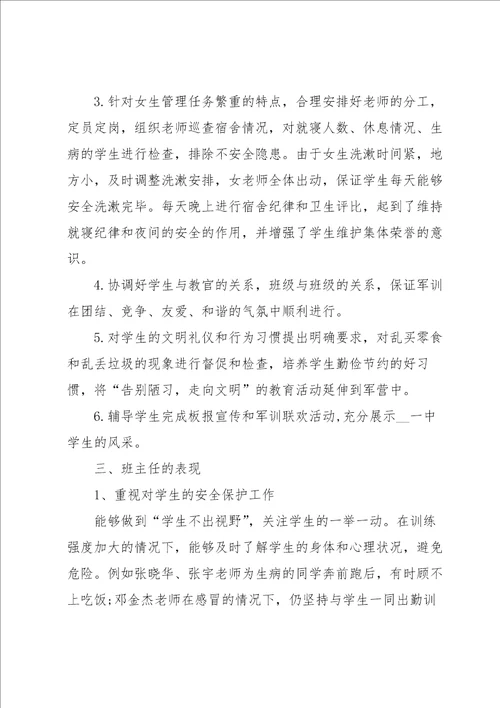 3. 针对女生管理任务繁重的特点，合理安排好老师的分工，定员定岗，组织老师巡查宿舍情况，对就寝人数、休息情况、生病的学生进行检查，排除不安全隐患。由于女生洗漱时间紧，地方小，及时调整洗漱安排，女老师全体出动，保证学生每天能够安全洗漱完毕。每天晚上进行宿舍纪律和卫生评比，起到了维持就寝纪律和夜间的安全的作用，并增强了学生维护集体荣誉的意识。

4. 协调好学生与教官的关系，班级与班级的关系，保证军训在团结、竞争、友爱、和谐的气氛中顺利进行。

5. 对学生的文明礼仪和行为习惯提出明确要求，对乱买零食和乱丢垃圾的现象进行督促和检查，培养学生勤俭节约的好习惯，将“告别陋习，走向文明”的教育活动延伸到军营中。

6. 辅导学生完成板报宣传和军训联欢活动，充分展示__一中学生的风采。

三、班主任的表现

1、重视对学生的安全保护工作

能够做到“学生不出视野”，关注学生的一举一动。在训练强度加大的情况下，能够及时了解学生的身体和心理状况，避免危险。例如张晓华、张宇老师为生病的同学奔前跑后，有时顾不上吃饭；邓金杰老师在感冒的情况下，仍坚持与学生一同出勤训